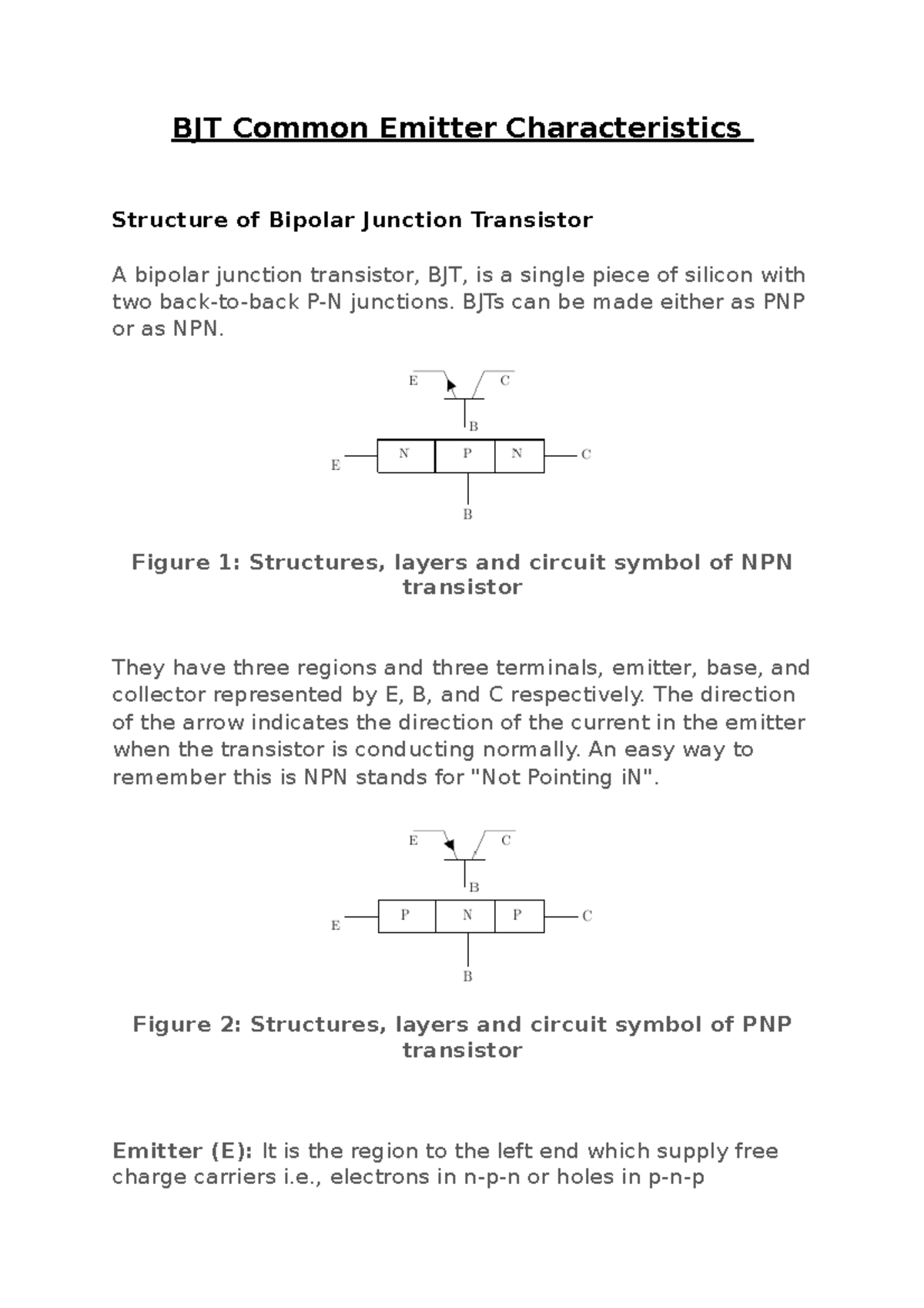 BJT Common Emitter Characteristics

Structure of Bipolar Junction Transistor

A bipolar junction transistor, BJT, is a single piece of silicon with two back-to-back P-N junctions. BJTs can be made either as PNP or as NPN.

E C B E N P N C B

Figure 1: Structures, layers and circuit symbol of NPN transistor

They have three regions and three terminals, emitter, base, and collector represented by E, B, and C respectively. The direction of the arrow indicates the direction of the current in the emitter when the transistor is conducting normally. An easy way to remember this is NPN stands for "Not Pointing iN".

E C B E P N P C B

Figure 2: Structures, layers and circuit symbol of PNP transistor

Emitter (E): It is the region to the left end which supply free charge carriers i.e., electrons in n-p-n or holes in p-n-p